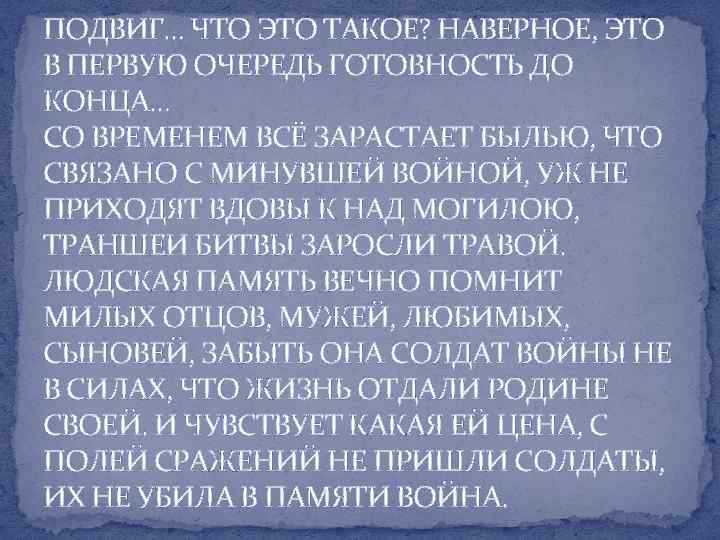 ПОДВИГ… ЧТО ЭТО ТАКОЕ? НАВЕРНОЕ, ЭТО В ПЕРВУЮ ОЧЕРЕДЬ ГОТОВНОСТЬ ДО КОНЦА…
СО ВРЕМЕНЕМ ВСЁ ЗАРАСТАЕТ БЫЛЬЮ, ЧТО СВЯЗАНО С МИНУВШЕЙ ВОЙНОЙ, УЖ НЕ ПРИХОДЯТ ВДОВЫ К НАД МОГИЛОЮ, ТРАНШЕИ БИТВЫ ЗАРОСЛИ ТРАВОЙ. ЛЮДСКАЯ ПАМЯТЬ ВЕЧНО ПОМНИТ МИЛЫХ ОТЦОВ, МУЖЕЙ, ЛЮБИМЫХ, СЫНОВЕЙ, ЗАБЫТЬ ОНА СОЛДАТ ВОЙНЫ НЕ В СИЛАХ, ЧТО ЖИЗНЬ ОТДАЛИ РОДИНЕ СВОЕЙ. И ЧУВСТВУЕТ КАКАЯ ЕЙ ЦЕНА, С ПОЛЕЙ СРАЖЕНИЙ НЕ ПРИШЛИ СОЛДАТЫ, ИХ НЕ УБИЛА В ПАМЯТИ ВОЙНА.